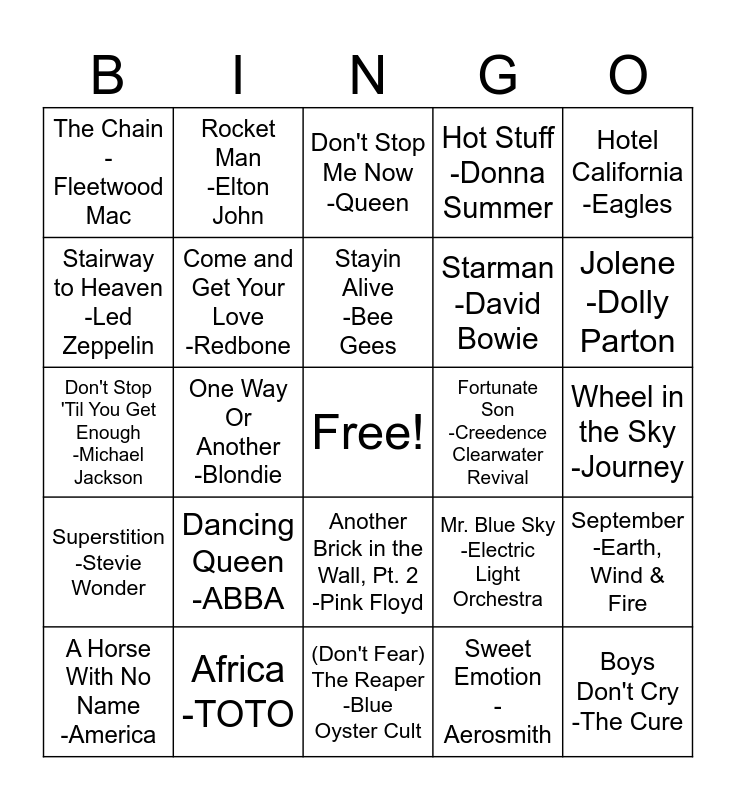 | B | I | N | G | O |
|---|---|---|---|---|
| The Chain - Fleetwood Mac | Rocket Man -Elton John | Don't Stop Me Now -Queen | Hot Stuff -Donna Summer | Hotel California -Eagles |
| Stairway to Heaven -Led Zeppelin | Come and Get Your Love -Redbone | Stayin Alive -Bee Gees | Starman -David Bowie | Jolene -Dolly Parton |
| Don't Stop 'Til You Get Enough -Michael Jackson | One Way Or Another -Blondie | Free! | Fortunate Son -Creedence Clearwater Revival | Wheel in the Sky -Journey |
| Superstition -Stevie Wonder | Dancing Queen -ABBA | Another Brick in the Wall, Pt. 2 -Pink Floyd | Mr. Blue Sky -Electric Light Orchestra | September -Earth, Wind & Fire |
| A Horse With No Name -America | Africa -TOTO | (Don't Fear) The Reaper -Blue Oyster Cult | Sweet Emotion - Aerosmith | Boys Don't Cry -The Cure |